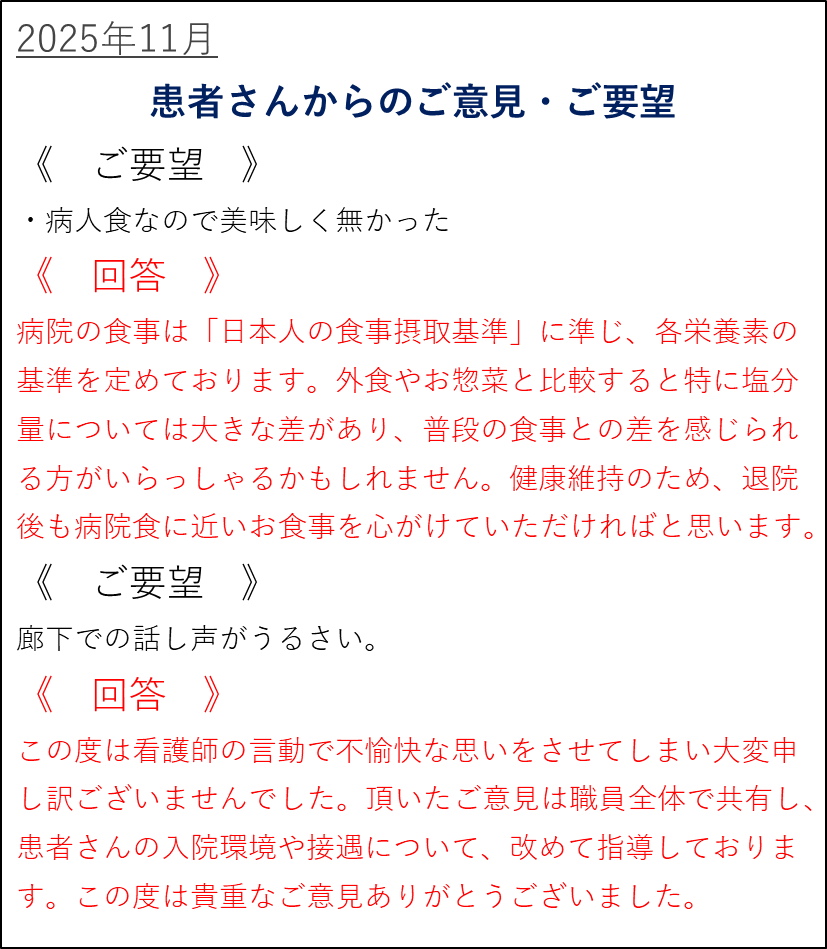 2025年11月

患者さんからのご意見・ご要望

《　ご要望　》

・病人食なので美味しく無かった

《　回答　》

病院の食事は「日本人の食事摂取基準」に準じ、各栄養素の基準を定めております。外食やお惣菜と比較すると特に塩分量については大きな差があり、普段の食事との差を感じられる方がいらっしゃるかもしれません。健康維持のため、退院後も病院食に近いお食事を心がけていただければと思います。

《　ご要望　》

廊下での話し声がうるさい。

《　回答　》

この度は看護師の言動で不愉快な思いをさせてしまい大変申し訳ございませんでした。頂いたご意見は職員全体で共有し、患者さんの入院環境や接遇について、改めて指導しております。この度は貴重なご意見ありがとうございました。